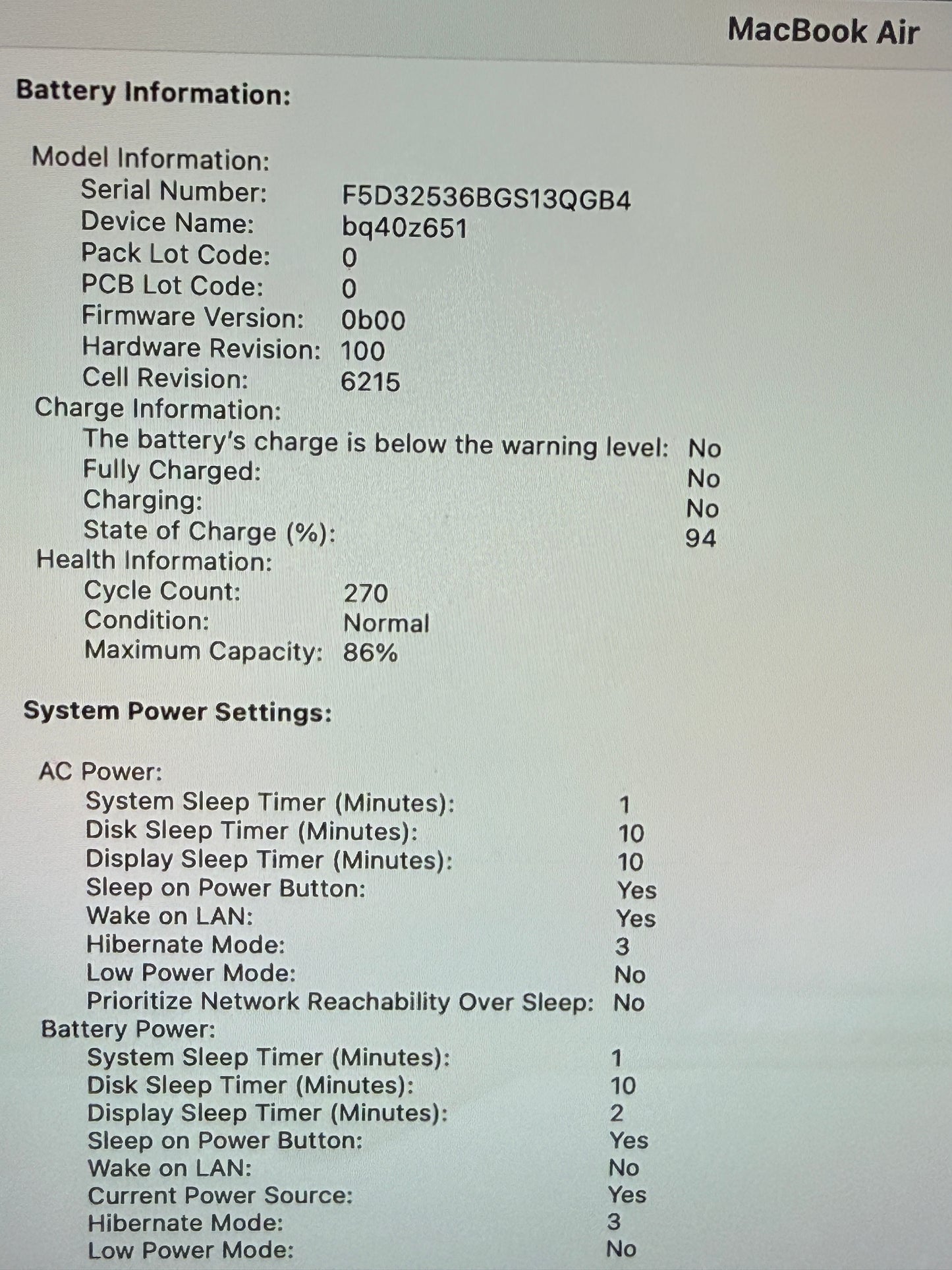 MacBook Air

Battery Information:

Model Information:
Serial Number: F5D32536BGS13QGB4
Device Name: bq40z651
Pack Lot Code: 0
PCB Lot Code: 0
Firmware Version: 0b00
Hardware Revision: 100
Cell Revision: 6215
Charge Information:
The battery's charge is below the warning level: No
Fully Charged: No
Charging: No
State of Charge (%): 94
Health Information:
Cycle Count: 270
Condition: Normal
Maximum Capacity: 86%

System Power Settings:

AC Power:
System Sleep Timer (Minutes): 1
Disk Sleep Timer (Minutes): 10
Display Sleep Timer (Minutes): 10
Sleep on Power Button: Yes
Wake on LAN: Yes
Hibernate Mode: 3
Low Power Mode: No
Prioritize Network Reachability Over Sleep: No
Battery Power:
System Sleep Timer (Minutes): 1
Disk Sleep Timer (Minutes): 10
Display Sleep Timer (Minutes): 2
Sleep on Power Button: Yes
Wake on LAN: No
Current Power Source: Yes
Hibernate Mode: 3
Low Power Mode: No